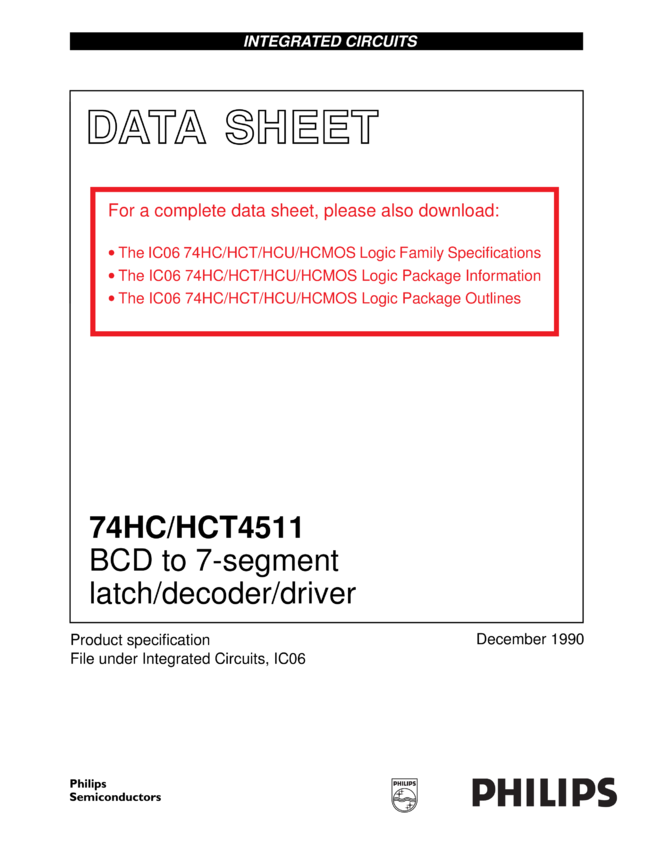 INTEGRATED CIRCUITS

DATA SHEET

For a complete data sheet, please also download:

• The IC06 74HC/HCT/HCU/HCMOS Logic Family Specifications
• The IC06 74HC/HCT/HCU/HCMOS Logic Package Information
• The IC06 74HC/HCT/HCU/HCMOS Logic Package Outlines

74HC/HCT4511
BCD to 7-segment latch/decoder/driver

Product specification
File under Integrated Circuits, IC06

December 1990

Philips
Semiconductors

PHILIPS

PHILIPS